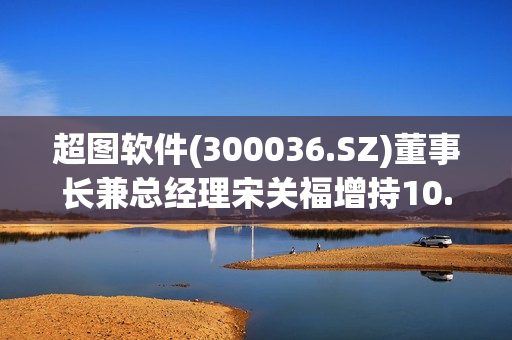 超图软件(300036.SZ)董事长兼总经理宋关福增持10.